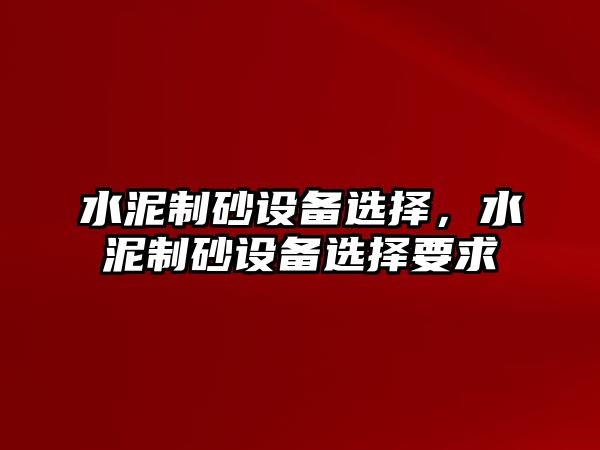 水泥制砂设备选择，水泥制砂设备选择要求